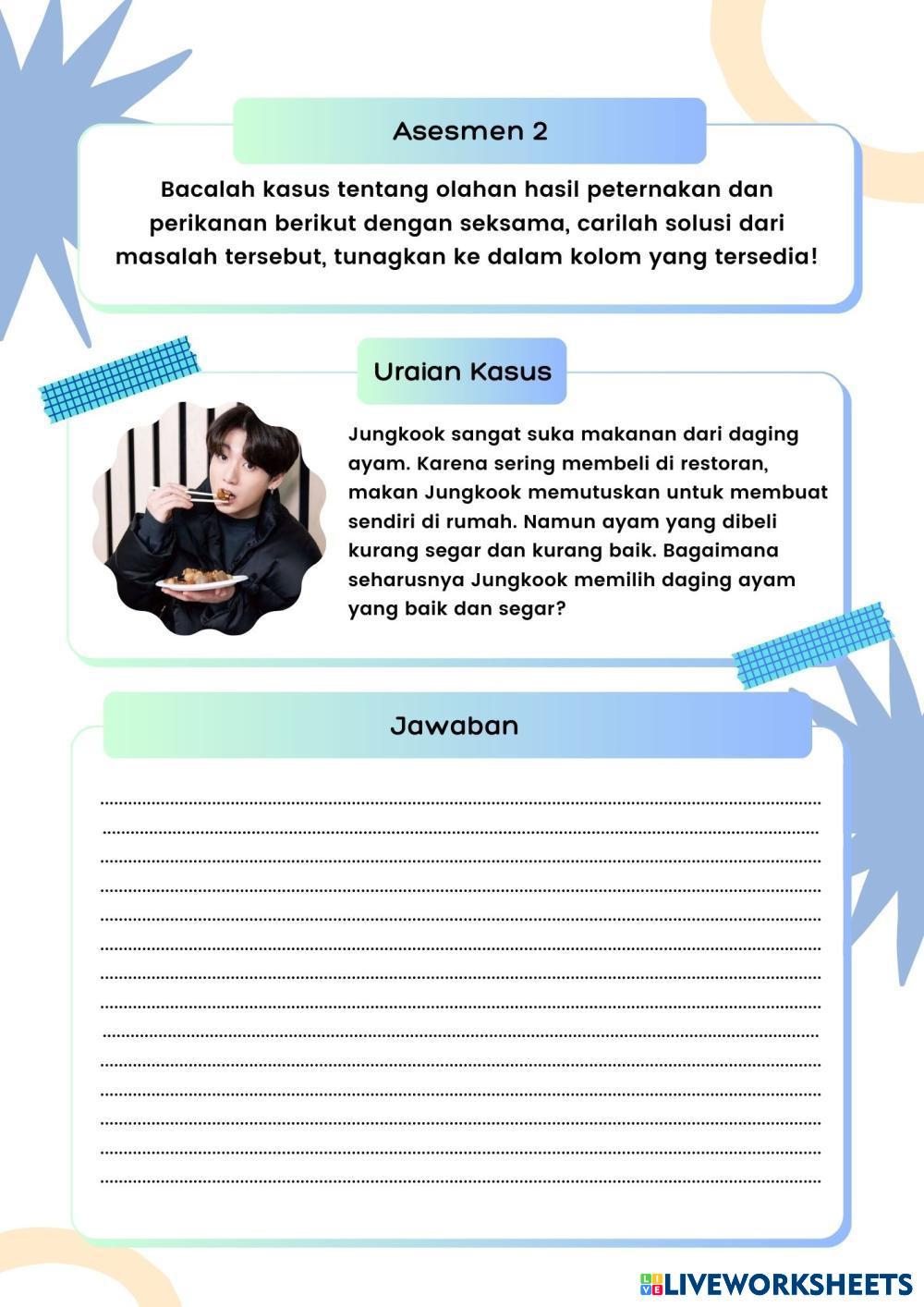 Asesmen 2

Bacalah kasus tentang olahan hasil peternakan dan perikanan berikut dengan seksama, carilah solusi dari masalah tersebut, tunagkan ke dalam kolom yang tersedia!

Uraian Kasus

Jungkook sangat suka makanan dari daging ayam. Karena sering membeli di restoran, makan Jungkook memutuskan untuk membuat sendiri di rumah. Namun ayam yang dibeli kurang segar dan kurang baik. Bagaimana seharusnya Jungkook memilih daging ayam yang baik dan segar?

Jawaban

LIVEWORKSHEETS